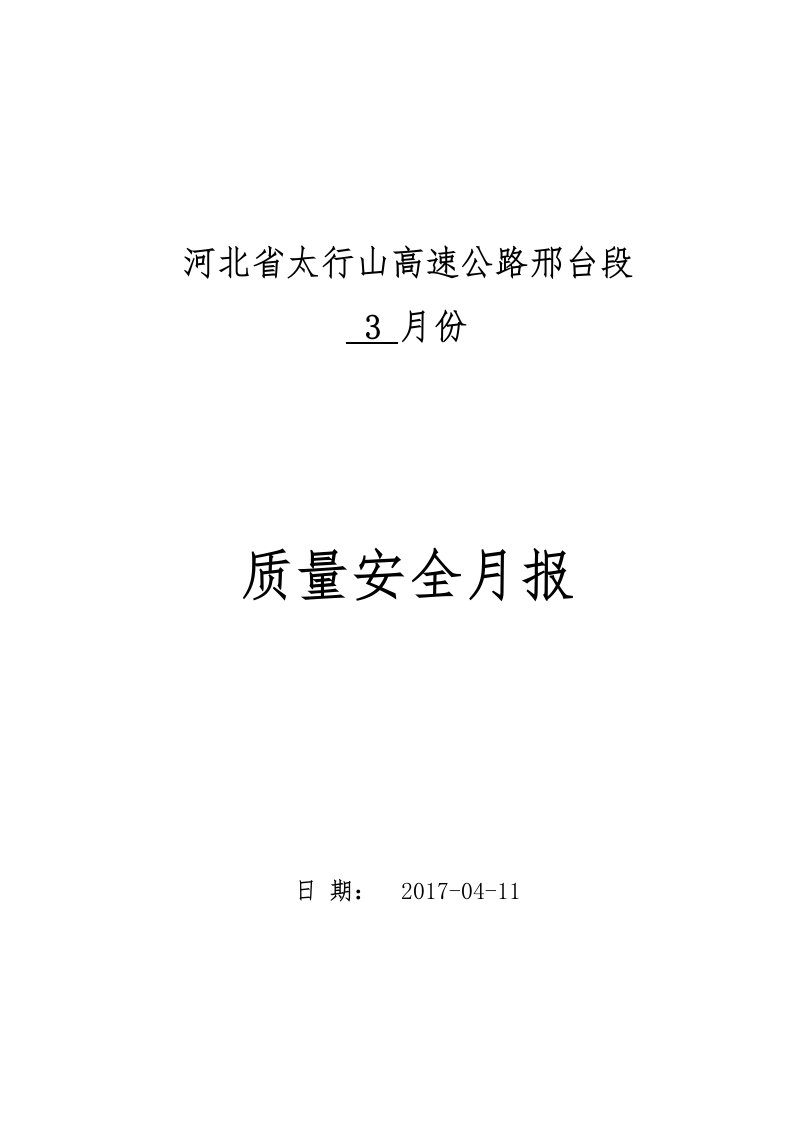 河北省太行山高速公路邢台段

3 月份

质量安全月报

日 期： 2017-04-11